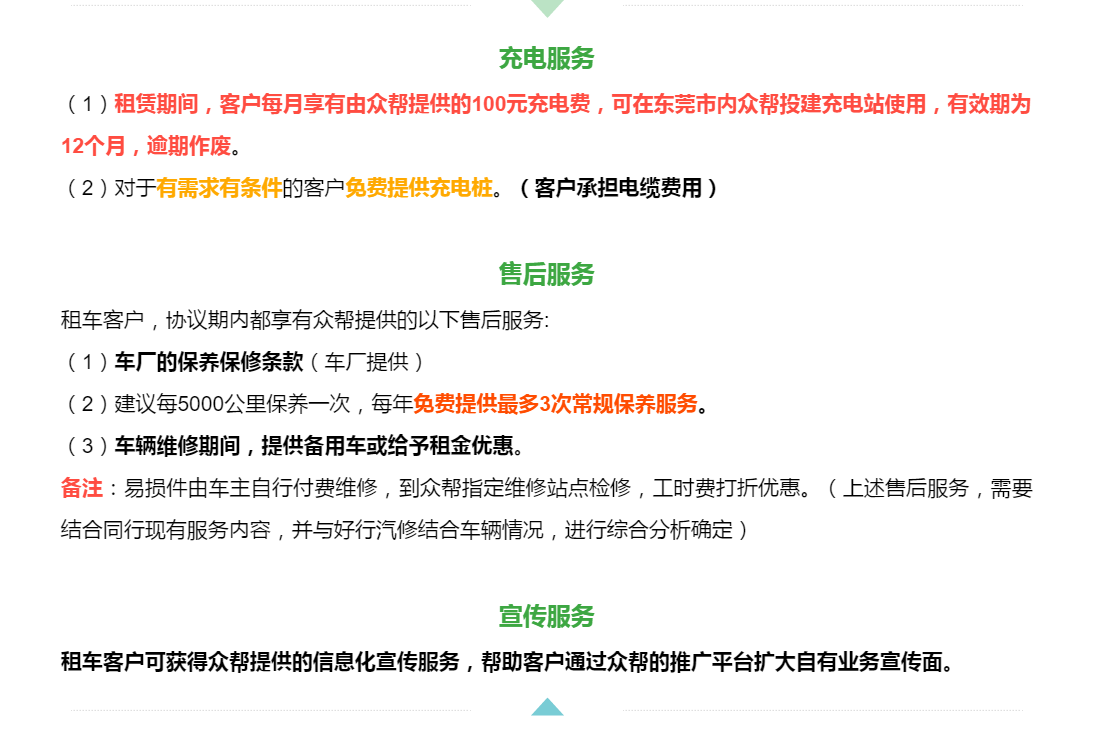 充电服务

（1）租赁期间，客户每月享有由众帮提供的100元充电费，可在东莞市内众帮投建充电站使用，有效期为12个月，逾期作废。

（2）对于有需求有条件的客户免费提供充电桩。（客户承担电缆费用）

售后服务

租车客户，协议期内都享有众帮提供的以下售后服务:

（1）车厂的保养保修条款（车厂提供）

（2）建议每5000公里保养一次，每年免费提供最多3次常规保养服务。

（3）车辆维修期间，提供备用车或给予租金优惠。

备注：易损件由车主自行付费维修，到众帮指定维修站点检修，工时费打折优惠。（上述售后服务，需要结合同行现有服务内容，并与好行汽修结合车辆情况，进行综合分析确定）

宣传服务

租车客户可获得众帮提供的信息化宣传服务，帮助客户通过众帮的推广平台扩大自有业务宣传面。